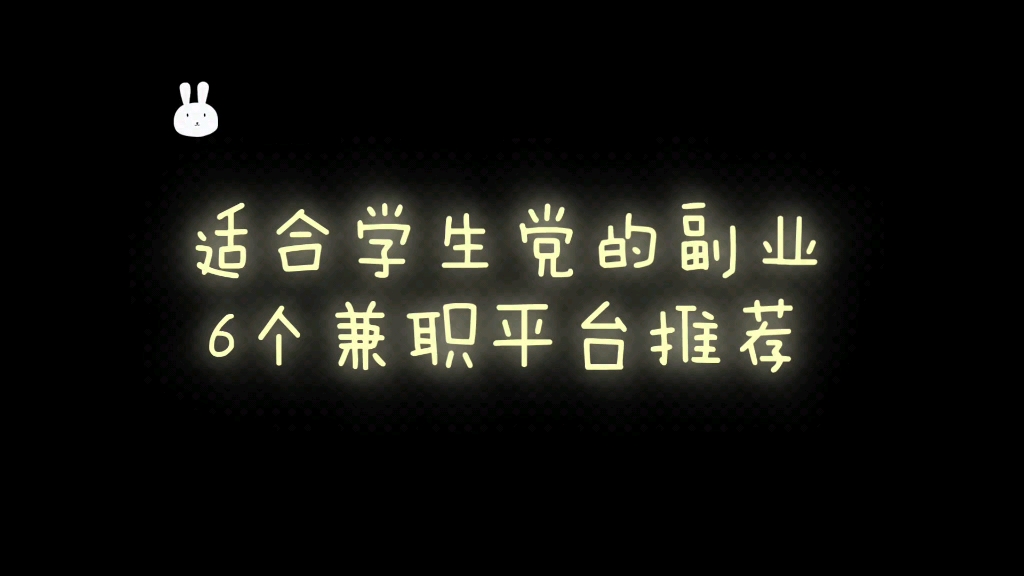 适合学生党的副业
6个兼职平台推荐